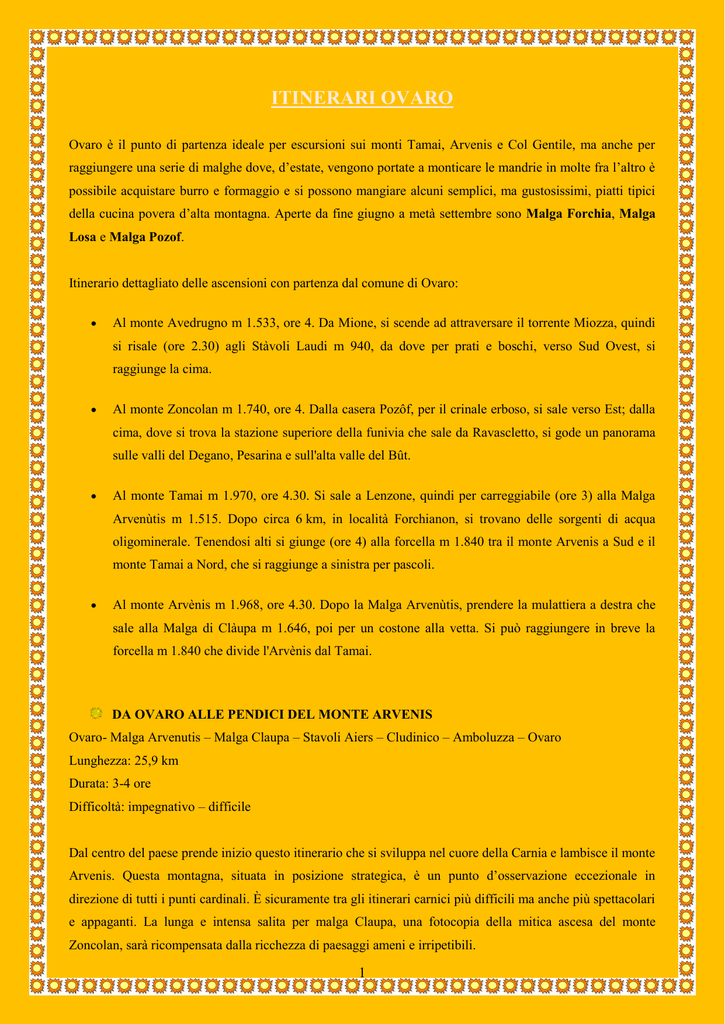 ITINERARI OVARO

Ovaro è il punto di partenza ideale per escursioni sui monti Tamai, Arvenis e Col Gentile, ma anche per raggiungere una serie di malghe dove, d'estate, vengono portate a monticare le mandrie in molte fra l'altro è possibile acquistare burro e formaggio e si possono mangiare alcuni semplici, ma gustosissimi, piatti tipici della cucina povera d'alta montagna. Aperte da fine giugno a metà settembre sono Malga Forchia, Malga Losa e Malga Pozof.

Itinerario dettagliato delle ascensioni con partenza dal comune di Ovaro:

• Al monte Avedrugno m 1.533, ore 4. Da Mione, si scende ad attraversare il torrente Miozza, quindi si risale (ore 2.30) agli Stàvoli Laudi m 940, da dove per prati e boschi, verso Sud Ovest, si raggiunge la cima.

• Al monte Zoncolan m 1.740, ore 4. Dalla casera Pozôf, per il crinale erboso, si sale verso Est; dalla cima, dove si trova la stazione superiore della funivia che sale da Ravascletto, si gode un panorama sulle valli del Degano, Pesarina e sull'alta valle del Bût.

• Al monte Tamai m 1.970, ore 4.30. Si sale a Lenzone, quindi per carreggiabile (ore 3) alla Malga Arvenùtis m 1.515. Dopo circa 6 km, in località Forchianon, si trovano delle sorgenti di acqua oligominerale. Tenendosi alti si giunge (ore 4) alla forcella m 1.840 tra il monte Arvenis a Sud e il monte Tamai a Nord, che si raggiunge a sinistra per pascoli.

• Al monte Arvènis m 1.968, ore 4.30. Dopo la Malga Arvenùtis, prendere la mulattiera a destra che sale alla Malga di Clàupa m 1.646, poi per un costone alla vetta. Si può raggiungere in breve la forcella m 1.840 che divide l'Arvènis dal Tamai.

DA OVARO ALLE PENDICI DEL MONTE ARVENIS
Ovaro- Malga Arvenutis – Malga Claupa – Stavoli Aiers – Cludinico – Amboluzza – Ovaro
Lunghezza: 25,9 km
Durata: 3-4 ore
Difficoltà: impegnativo – difficile

Dal centro del paese prende inizio questo itinerario che si sviluppa nel cuore della Carnia e lambisce il monte Arvenis. Questa montagna, situata in posizione strategica, è un punto d'osservazione eccezionale in direzione di tutti i punti cardinali. È sicuramente tra gli itinerari carnici più difficili ma anche più spettacolari e appaganti. La lunga e intensa salita per malga Claupa, una fotocopia della mitica ascesa del monte Zoncolan, sarà ricompensata dalla ricchezza di paesaggi ameni e irripetibili.

1